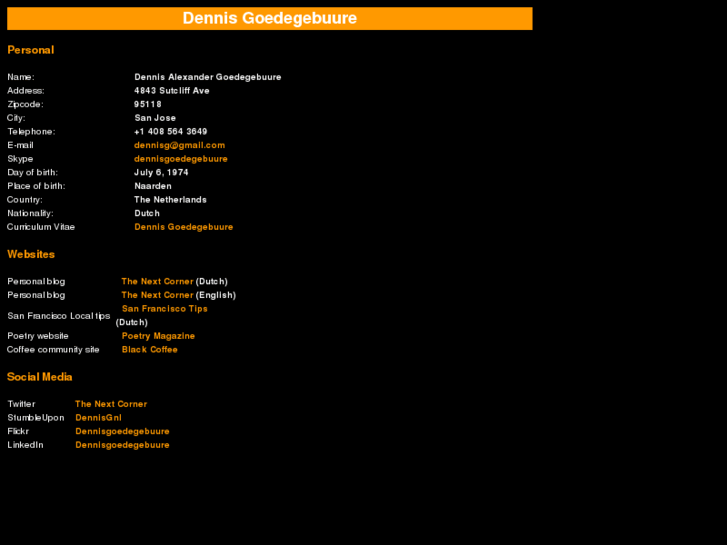 Dennis Goedegebuure

Personal

| | |
|---|---|
| Name: | Dennis Alexander Goedegebuure |
| Address: | 4843 Sutcliff Ave |
| Zipcode: | 95118 |
| City: | San Jose |
| Telephone: | +1 408 564 3649 |
| E-mail | dennisg@gmail.com |
| Skype | dennisgoedegebuure |
| Day of birth: | July 6, 1974 |
| Place of birth: | Naarden |
| Country: | The Netherlands |
| Nationality: | Dutch |
| Curriculum Vitae | Dennis Goedegebuure |

Websites

| | |
|---|---|
| Personal blog | The Next Corner (Dutch) |
| Personal blog | The Next Corner (English) |
| San Francisco Local tips | San Francisco Tips (Dutch) |
| Poetry website | Poetry Magazine |
| Coffee community site | Black Coffee |

Social Media

| | |
|---|---|
| Twitter | The Next Corner |
| StumbleUpon | DennisGnl |
| Flickr | Dennisgoedegebuure |
| LinkedIn | Dennisgoedegebuure |